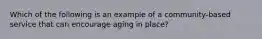 Which of the following is an example of a community-based service that can encourage aging in place?